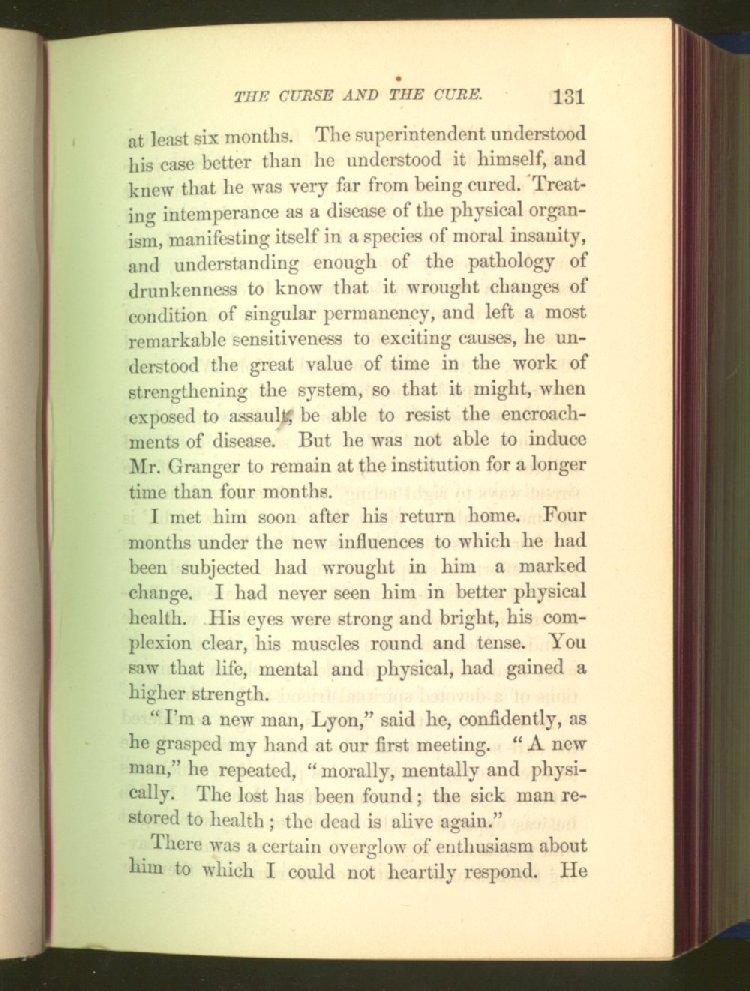 THE CURSE AND THE CURE. 131

at least six months. The superintendent understood his case better than he understood it himself, and knew that he was very far from being cured. Treating intemperance as a disease of the physical organism, manifesting itself in a species of moral insanity, and understanding enough of the pathology of drunkenness to know that it wrought changes of condition of singular permanency, and left a most remarkable sensitiveness to exciting causes, he understood the great value of time in the work of strengthening the system, so that it might, when exposed to assault, be able to resist the encroachments of disease. But he was not able to induce Mr. Granger to remain at the institution for a longer time than four months.

I met him soon after his return home. Four months under the new influences to which he had been subjected had wrought in him a marked change. I had never seen him in better physical health. His eyes were strong and bright, his complexion clear, his muscles round and tense. You saw that life, mental and physical, had gained a higher strength.

"I'm a new man, Lyon," said he, confidently, as he grasped my hand at our first meeting. "A new man," he repeated, "morally, mentally and physically. The lost has been found; the sick man restored to health; the dead is alive again."

There was a certain overglow of enthusiasm about him to which I could not heartily respond. He